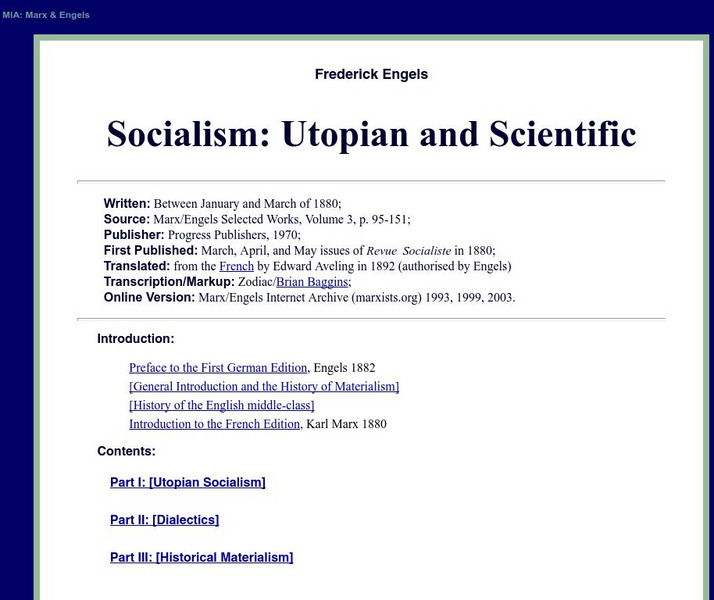 MIA: Marx & Engels

Frederick Engels

Socialism: Utopian and Scientific

Written: Between January and March of 1880;
Source: Marx/Engels Selected Works, Volume 3, p. 95-151;
Publisher: Progress Publishers, 1970;
First Published: March, April, and May issues of Revue Socialiste in 1880;
Translated: from the French by Edward Aveling in 1892 (authorised by Engels)
Transcription/Markup: Zodiac/Brian Baggins;
Online Version: Marx/Engels Internet Archive (marxists.org) 1993, 1999, 2003.

Introduction:

Preface to the First German Edition, Engels 1882
[General Introduction and the History of Materialism]
[History of the English middle-class]
Introduction to the French Edition, Karl Marx 1880

Contents:

Part I: [Utopian Socialism]

Part II: [Dialectics]

Part III: [Historical Materialism]